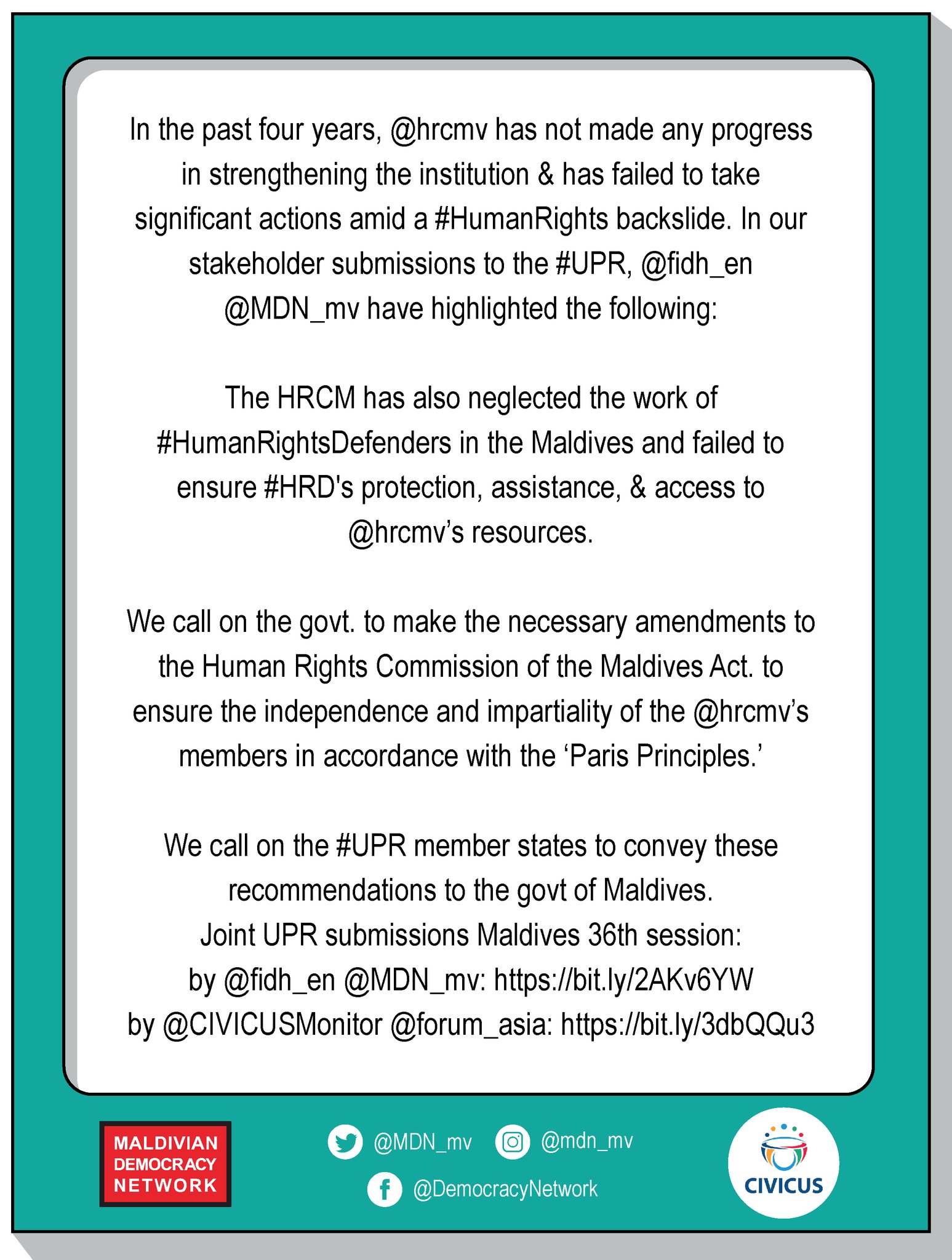 In the past four years, @hrcmv has not made any progress in strengthening the institution & has failed to take significant actions amid a #HumanRights backslide. In our stakeholder submissions to the #UPR, @fidh_en @MDN_mv have highlighted the following:

The HRCM has also neglected the work of #HumanRightsDefenders in the Maldives and failed to ensure #HRD's protection, assistance, & access to @hrcmv's resources.

We call on the govt. to make the necessary amendments to the Human Rights Commission of the Maldives Act. to ensure the independence and impartiality of the @hrcmv's members in accordance with the 'Paris Principles.'

We call on the #UPR member states to convey these recommendations to the govt of Maldives.
Joint UPR submissions Maldives 36th session:
by @fidh_en @MDN_mv: https://bit.ly/2AKv6YW
by @CIVICUSMonitor @forum_asia: https://bit.ly/3dbQQu3

MALDIVIAN DEMOCRACY NETWORK

@MDN_mv @mdn_mv
@DemocracyNetwork

CIVICUS